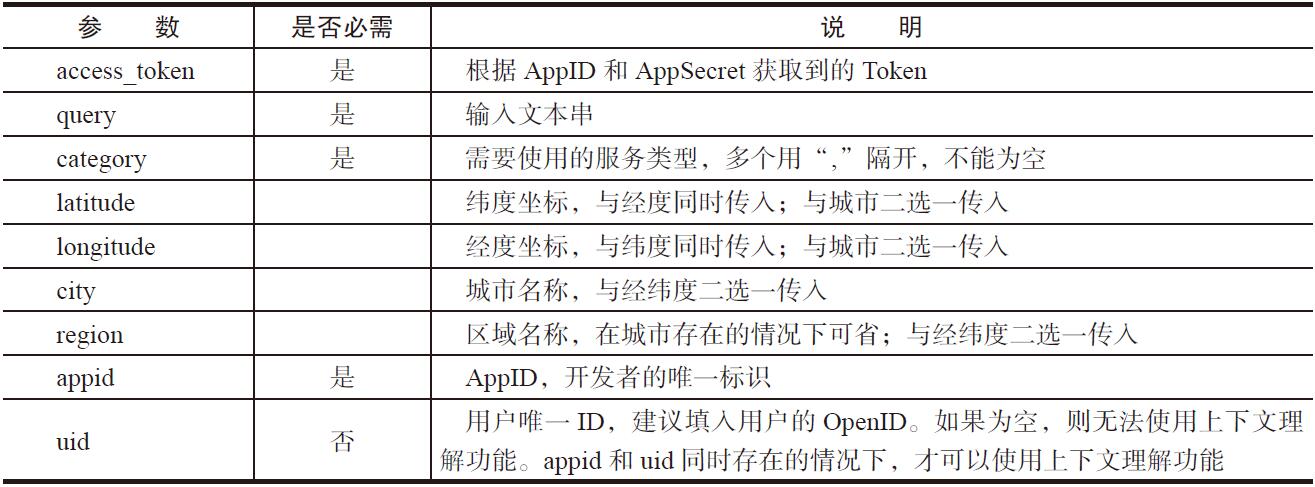 | 参　数 | 是否必需 | 说　明 |
|---|---|---|
| access_token | 是 | 根据 AppID 和 AppSecret 获取到的 Token |
| query | 是 | 输入文本串 |
| category | 是 | 需要使用的服务类型，多个用“,”隔开，不能为空 |
| latitude | | 纬度坐标，与经度同时传入；与城市二选一传入 |
| longitude | | 经度坐标，与纬度同时传入；与城市二选一传入 |
| city | | 城市名称，与经纬度二选一传入 |
| region | | 区域名称，在城市存在的情况下可省；与经纬度二选一传入 |
| appid | 是 | AppID，开发者的唯一标识 |
| uid | 否 | 用户唯一 ID，建议填入用户的 OpenID。如果为空，则无法使用上下文理解功能。appid 和 uid 同时存在的情况下，才可以使用上下文理解功能 |